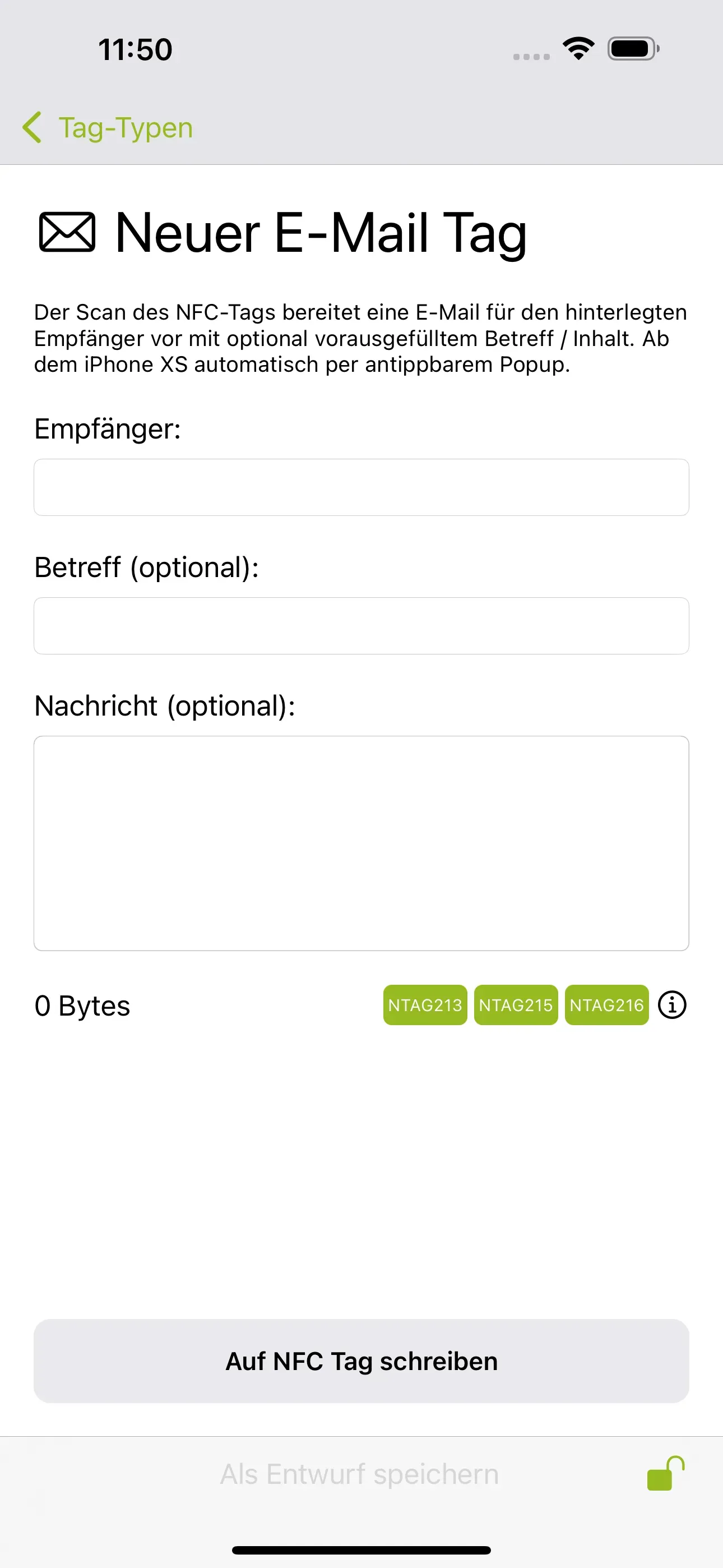 11:50

Tag-Typen

Neuer E-Mail Tag

Der Scan des NFC-Tags bereitet eine E-Mail für den hinterlegten Empfänger vor mit optional vorausgefülltem Betreff / Inhalt. Ab dem iPhone XS automatisch per antippbarem Popup.

Empfänger:

Betreff (optional):

Nachricht (optional):

0 Bytes

NTAG213 NTAG215 NTAG216

Auf NFC Tag schreiben

Als Entwurf speichern